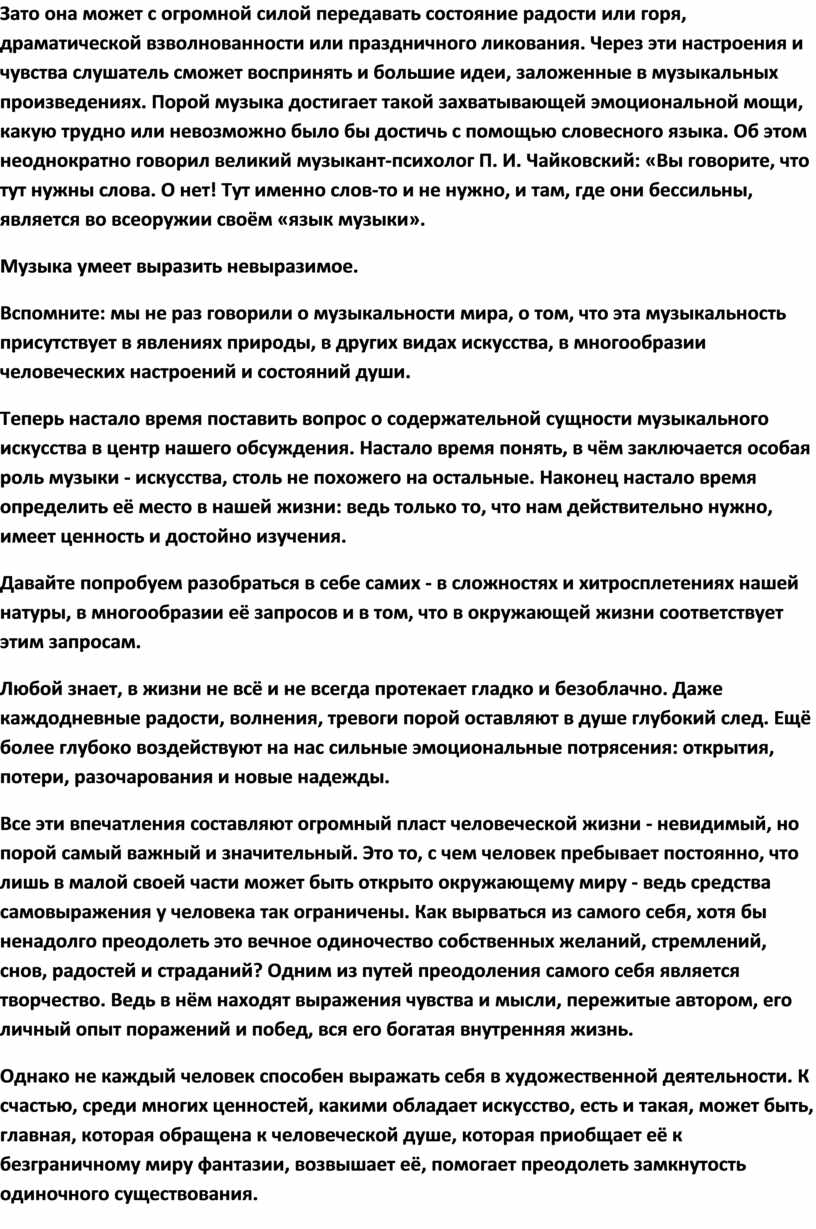 Зато она может с огромной силой передавать состояние радости или горя, драматической взволнованности или праздничного ликования. Через эти настроения и чувства слушатель сможет воспринять и большие идеи, заложенные в музыкальных произведениях. Порой музыка достигает такой захватывающей эмоциональной мощи, какую трудно или невозможно было бы достичь с помощью словесного языка. Об этом неоднократно говорил великий музыкант-психолог П. И. Чайковский: «Вы говорите, что тут нужны слова. О нет! Тут именно слов-то и не нужно, и там, где они бессильны, является во всеоружии своём «язык музыки».

Музыка умеет выразить невыразимое.

Вспомните: мы не раз говорили о музыкальности мира, о том, что эта музыкальность присутствует в явлениях природы, в других видах искусства, в многообразии человеческих настроений и состояний души.

Теперь настало время поставить вопрос о содержательной сущности музыкального искусства в центр нашего обсуждения. Настало время понять, в чём заключается особая роль музыки - искусства, столь не похожего на остальные. Наконец настало время определить её место в нашей жизни: ведь только то, что нам действительно нужно, имеет ценность и достойно изучения.

Давайте попробуем разобраться в себе самих - в сложностях и хитросплетениях нашей натуры, в многообразии её запросов и в том, что в окружающей жизни соответствует этим запросам.

Любой знает, в жизни не всё и не всегда протекает гладко и безоблачно. Даже каждодневные радости, волнения, тревоги порой оставляют в душе глубокий след. Ещё более глубоко воздействуют на нас сильные эмоциональные потрясения: открытия, потери, разочарования и новые надежды.

Все эти впечатления составляют огромный пласт человеческой жизни - невидимый, но порой самый важный и значительный. Это то, с чем человек пребывает постоянно, что лишь в малой своей части может быть открыто окружающему миру - ведь средства самовыражения у человека так ограничены. Как вырваться из самого себя, хотя бы ненадолго преодолеть это вечное одиночество собственных желаний, стремлений, снов, радостей и страданий? Одним из путей преодоления самого себя является творчество. Ведь в нём находят выражения чувства и мысли, пережитые автором, его личный опыт поражений и побед, вся его богатая внутренняя жизнь.

Однако не каждый человек способен выражать себя в художественной деятельности. К счастью, среди многих ценностей, какими обладает искусство, есть и такая, может быть, главная, которая обращена к человеческой душе, которая приобщает её к безграничному миру фантазии, возвышает её, помогает преодолеть замкнутость одиночного существования.